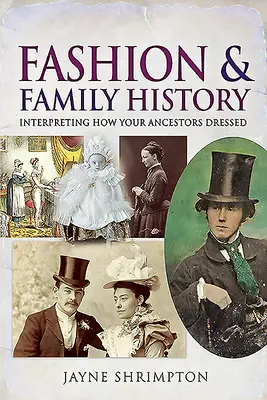 FASHION &
FAMILY HISTORY
INTERPRETING HOW YOUR ANCESTORS DRESSED

JAYNE SHRIMPTON